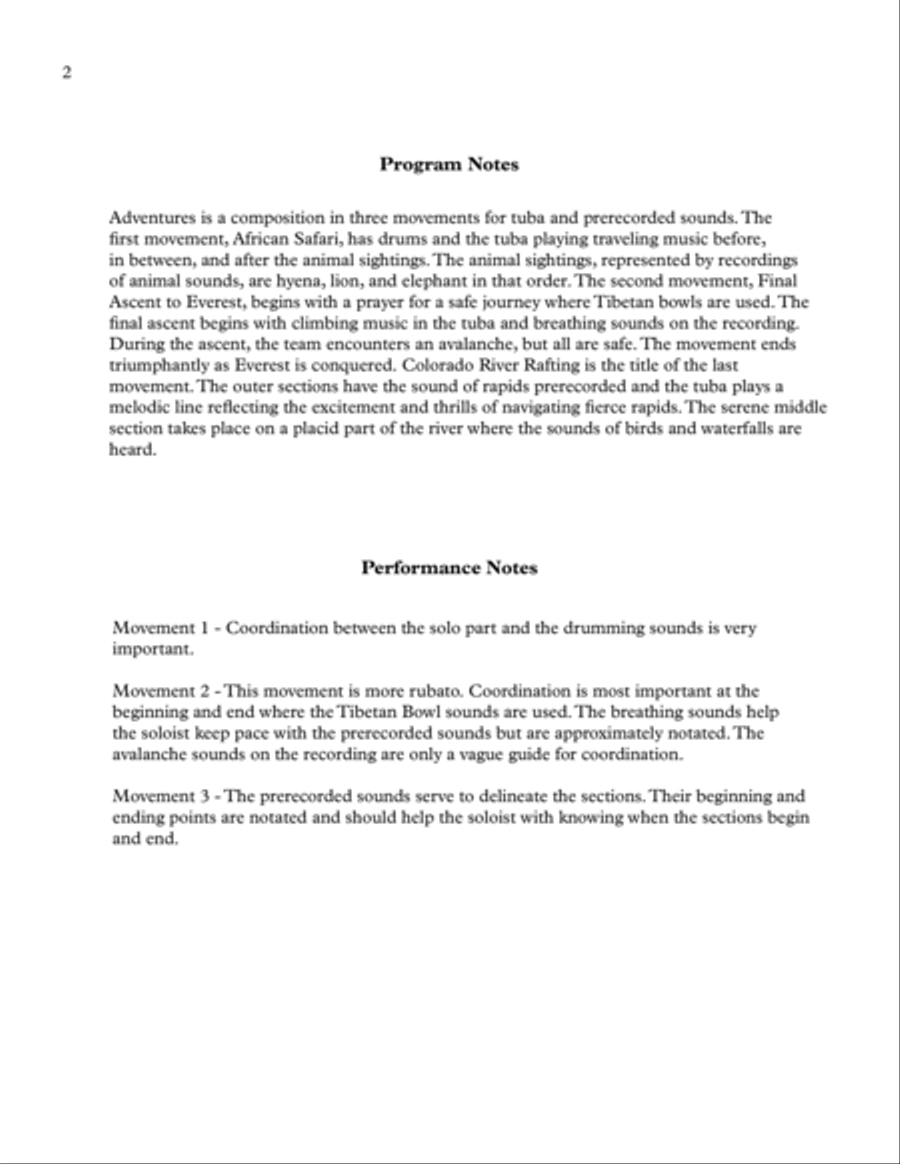 2

Program Notes

Adventures is a composition in three movements for tuba and prerecorded sounds. The first movement, African Safari, has drums and the tuba playing traveling music before, in between, and after the animal sightings. The animal sightings, represented by recordings of animal sounds, are hyena, lion, and elephant in that order. The second movement, Final Ascent to Everest, begins with a prayer for a safe journey where Tibetan bowls are used. The final ascent begins with climbing music in the tuba and breathing sounds on the recording. During the ascent, the team encounters an avalanche, but all are safe. The movement ends triumphantly as Everest is conquered. Colorado River Rafting is the title of the last movement. The outer sections have the sound of rapids prerecorded and the tuba plays a melodic line reflecting the excitement and thrills of navigating fierce rapids. The serene middle section takes place on a placid part of the river where the sounds of birds and waterfalls are heard.

Performance Notes

Movement 1 - Coordination between the solo part and the drumming sounds is very important.

Movement 2 - This movement is more rubato. Coordination is most important at the beginning and end where the Tibetan Bowl sounds are used. The breathing sounds help the soloist keep pace with the prerecorded sounds but are approximately notated. The avalanche sounds on the recording are only a vague guide for coordination.

Movement 3 - The prerecorded sounds serve to delineate the sections. Their beginning and ending points are notated and should help the soloist with knowing when the sections begin and end.